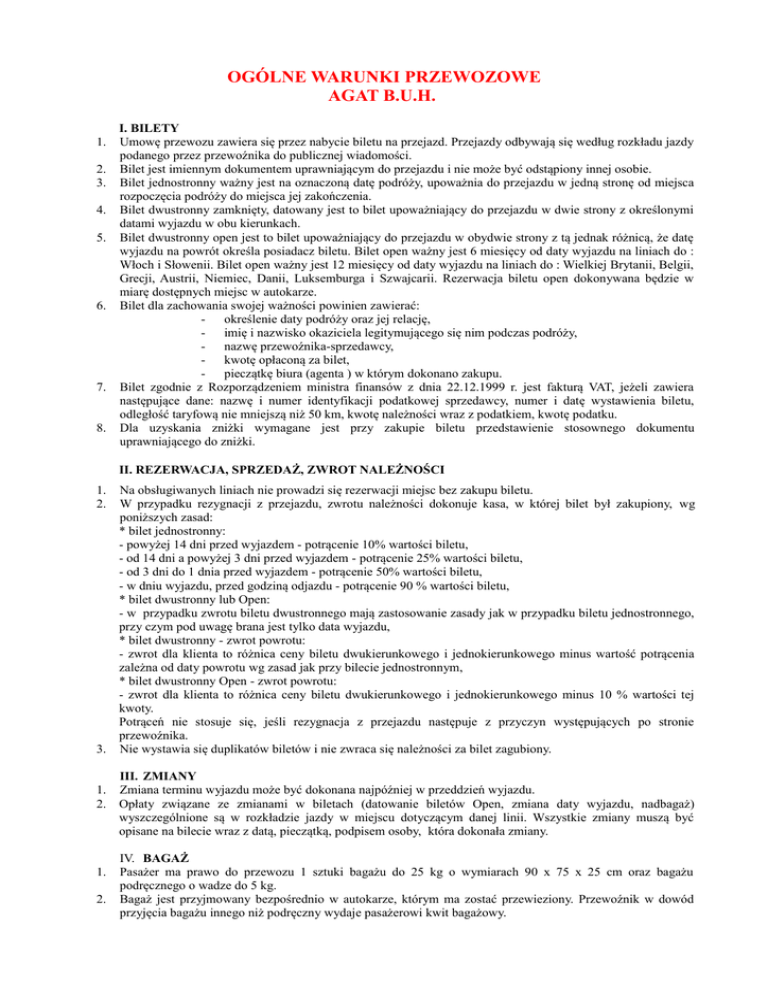 OGÓLNE WARUNKI PRZEWOZOWE
AGAT B.U.H.

I. BILETY
1. Umowę przewozu zawiera się przez nabycie biletu na przejazd. Przejazdy odbywają się według rozkładu jazdy podanego przez przewoźnika do publicznej wiadomości.
2. Bilet jest imiennym dokumentem uprawniającym do przejazdu i nie może być odstąpiony innej osobie.
3. Bilet jednostronny ważny jest na oznaczoną datę podróży, upoważnia do przejazdu w jedną stronę od miejsca rozpoczęcia podróży do miejsca jej zakończenia.
4. Bilet dwustronny zamknięty, datowany jest to bilet upoważniający do przejazdu w dwie strony z określonymi datami wyjazdu w obu kierunkach.
5. Bilet dwustronny open jest to bilet upoważniający do przejazdu w obydwie strony z tą jednak różnicą, że datę wyjazdu na powrót określa posiadacz biletu. Bilet open ważny jest 6 miesięcy od daty wyjazdu na liniach do : Włoch i Słowenii. Bilet open ważny jest 12 miesięcy od daty wyjazdu na liniach do : Wielkiej Brytanii, Belgii, Grecji, Austrii, Niemiec, Danii, Luksemburga i Szwajcarii. Rezerwacja biletu open dokonywana będzie w miarę dostępnych miejsc w autokarze.
6. Bilet dla zachowania swojej ważności powinien zawierać:
- określenie daty podróży oraz jej relację,
- imię i nazwisko okaziciela legitymującego się nim podczas podróży,
- nazwę przewoźnika-sprzedawcy,
- kwotę opłaconą za bilet,
- pieczątkę biura (agenta ) w którym dokonano zakupu.
7. Bilet zgodnie z Rozporządzeniem ministra finansów z dnia 22.12.1999 r. jest fakturą VAT, jeżeli zawiera następujące dane: nazwę i numer identyfikacji podatkowej sprzedawcy, numer i datę wystawienia biletu, odległość taryfową nie mniejszą niż 50 km, kwotę należności wraz z podatkiem, kwotę podatku.
8. Dla uzyskania zniżki wymagane jest przy zakupie biletu przedstawienie stosownego dokumentu uprawniającego do zniżki.

II. REZERWACJA, SPRZEDAŻ, ZWROT NALEŻNOŚCI
1. Na obsługiwanych liniach nie prowadzi się rezerwacji miejsc bez zakupu biletu.
2. W przypadku rezygnacji z przejazdu, zwrotu należności dokonuje kasa, w której bilet był zakupiony, wg poniższych zasad:
* bilet jednostronny:
- powyżej 14 dni przed wyjazdem - potrącenie 10% wartości biletu,
- od 14 dni a powyżej 3 dni przed wyjazdem - potrącenie 25% wartości biletu,
- od 3 dni do 1 dnia przed wyjazdem - potrącenie 50% wartości biletu,
- w dniu wyjazdu, przed godziną odjazdu - potrącenie 90 % wartości biletu,
* bilet dwustronny lub Open:
- w przypadku zwrotu biletu dwustronnego mają zastosowanie zasady jak w przypadku biletu jednostronnego, przy czym pod uwagę brana jest tylko data wyjazdu,
* bilet dwustronny - zwrot powrotu:
- zwrot dla klienta to różnica ceny biletu dwukierunkowego i jednokierunkowego minus wartość potrącenia zależna od daty powrotu wg zasad jak przy bilecie jednostronnym,
* bilet dwustronny Open - zwrot powrotu:
- zwrot dla klienta to różnica ceny biletu dwukierunkowego i jednokierunkowego minus 10 % wartości tej kwoty.
Potrąceń nie stosuje się, jeśli rezygnacja z przejazdu następuje z przyczyn występujących po stronie przewoźnika.
3. Nie wystawia się duplikatów biletów i nie zwraca się należności za bilet zagubiony.

III. ZMIANY
1. Zmiana terminu wyjazdu może być dokonana najpóźniej w przeddzień wyjazdu.
2. Opłaty związane ze zmianami w biletach (datowanie biletów Open, zmiana daty wyjazdu, nadbagaż) wyszczególnione są w rozkładzie jazdy w miejscu dotyczącym danej linii. Wszystkie zmiany muszą być opisane na bilecie wraz z datą, pieczątką, podpisem osoby, która dokonała zmiany.

IV. BAGAŻ
1. Pasażer ma prawo do przewozu 1 sztuki bagażu do 25 kg o wymiarach 90 x 75 x 25 cm oraz bagażu podręcznego o wadze do 5 kg.
2. Bagaż jest przyjmowany bezpośrednio w autokarze, którym ma zostać przewieziony. Przewoźnik w dowód przyjęcia bagażu innego niż podręczny wydaje pasażerowi kwit bagażowy.